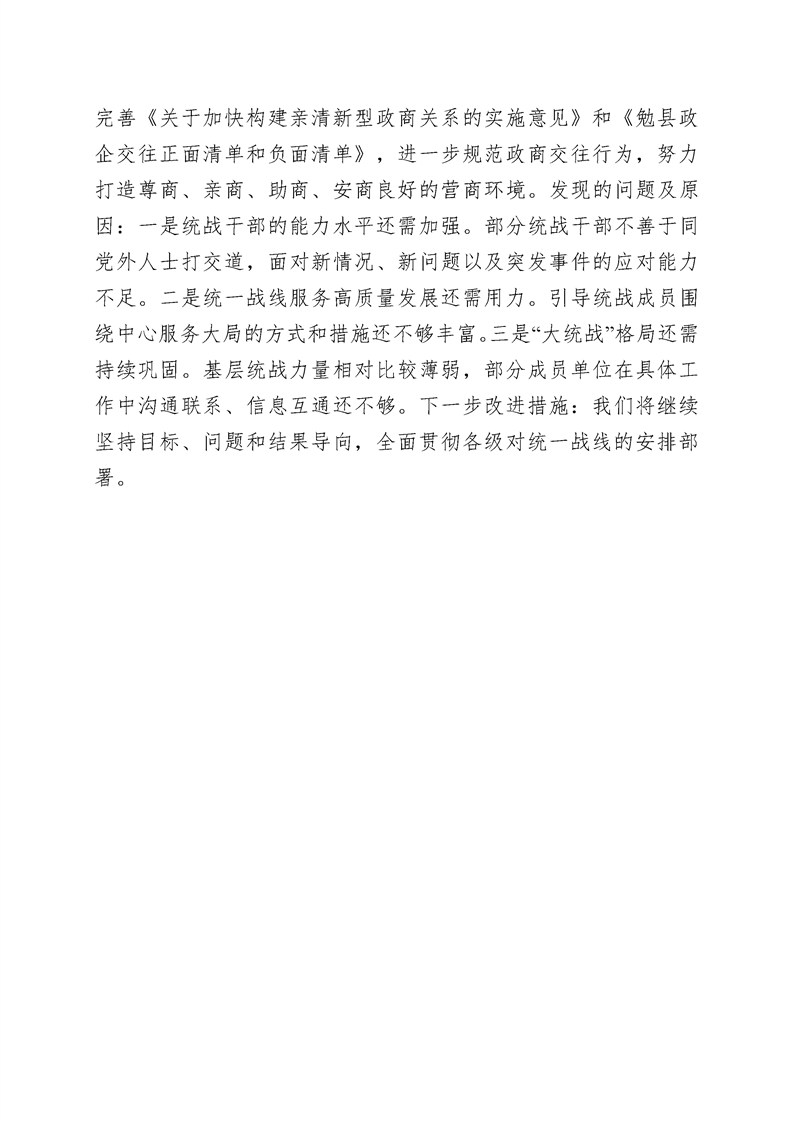 完善《关于加快构建亲清新型政商关系的实施意见》和《勉县政企交往正面清单和负面清单》，进一步规范政商交往行为，努力打造尊商、亲商、助商、安商良好的营商环境。发现的问题及原因：一是统战干部的能力水平还需加强。部分统战干部不善于同党外人士打交道，面对新情况、新问题以及突发事件的应对能力不足。二是统一战线服务高质量发展还需用力。引导统战成员围绕中心服务大局的方式和措施还不够丰富。三是“大统战”格局还需持续巩固。基层统战力量相对比较薄弱，部分成员单位在具体工作中沟通联系、信息互通还不够。下一步改进措施：我们将继续坚持目标、问题和结果导向，全面贯彻各级对统一战线的安排部署。